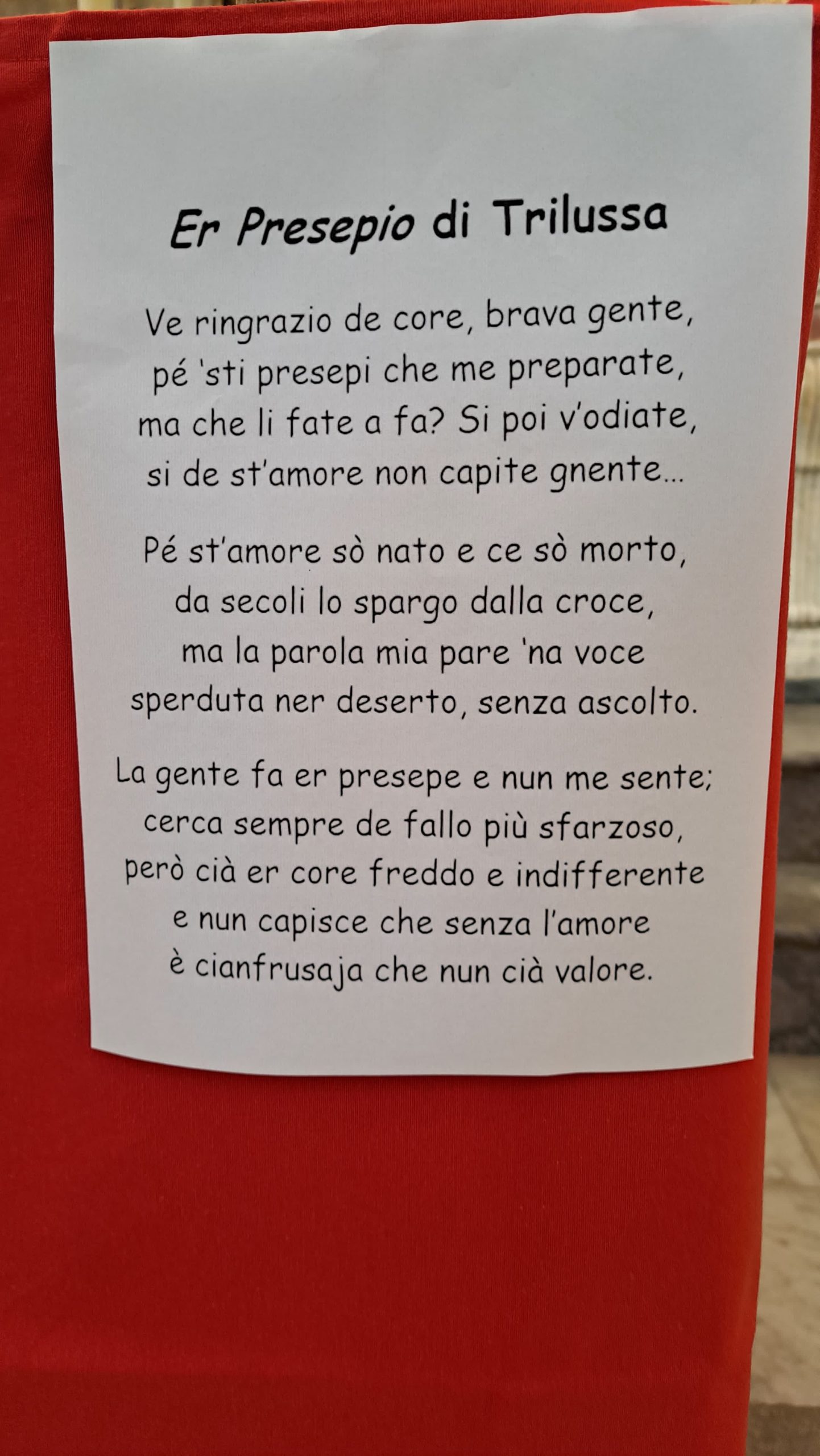 Er Presepio di Trilussa

Ve ringrazio de core, brava gente,
pé 'sti presepi che me preparate,
ma che li fate a fa? Si poi v'odiate,
si de st'amore non capite gnente...

Pé st'amore sò nato e ce sò morto,
da secoli lo spargo dalla croce,
ma la parola mia pare 'na voce
sperduta ner deserto, senza ascolto.

La gente fa er presepe e nun me sente;
cerca sempre de fallo più sfarzoso,
però cià er core freddo e indifferente
e nun capisce che senza l'amore
è cianfrusaja che nun cià valore.